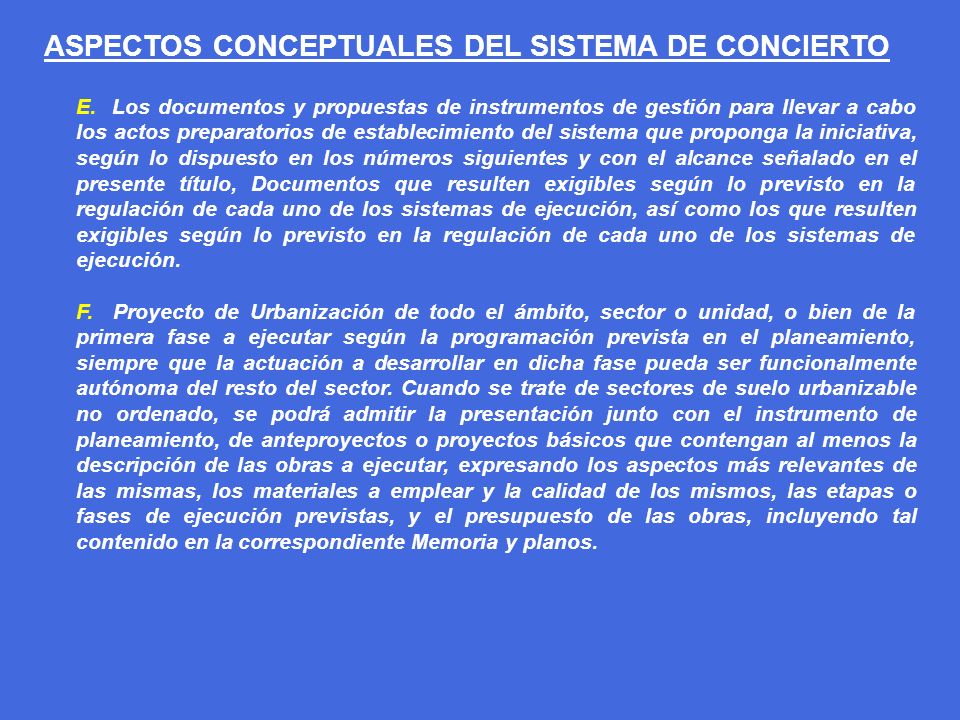 ASPECTOS CONCEPTUALES DEL SISTEMA DE CONCIERTO

E. Los documentos y propuestas de instrumentos de gestión para llevar a cabo los actos preparatorios de establecimiento del sistema que proponga la iniciativa, según lo dispuesto en los números siguientes y con el alcance señalado en el presente título, Documentos que resulten exigibles según lo previsto en la regulación de cada uno de los sistemas de ejecución, así como los que resulten exigibles según lo previsto en la regulación de cada uno de los sistemas de ejecución.

F. Proyecto de Urbanización de todo el ámbito, sector o unidad, o bien de la primera fase a ejecutar según la programación prevista en el planeamiento, siempre que la actuación a desarrollar en dicha fase pueda ser funcionalmente autónoma del resto del sector. Cuando se trate de sectores de suelo urbanizable no ordenado, se podrá admitir la presentación junto con el instrumento de planeamiento, de anteproyectos o proyectos básicos que contengan al menos la descripción de las obras a ejecutar, expresando los aspectos más relevantes de las mismas, los materiales a emplear y la calidad de los mismos, las etapas o fases de ejecución previstas, y el presupuesto de las obras, incluyendo tal contenido en la correspondiente Memoria y planos.